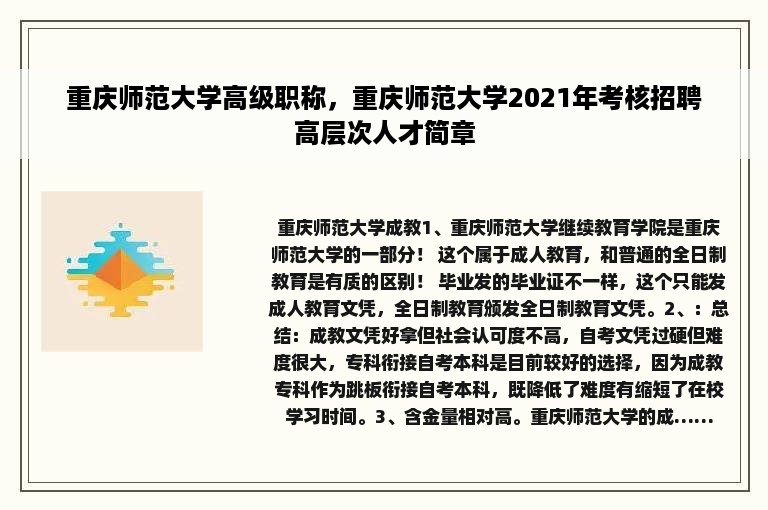 重庆师范大学高级职称，重庆师范大学2021年考核招聘高层次人才简章

重庆师范大学成教1、重庆师范大学继续教育学院是重庆师范大学的一部分！ 这个属于成人教育，和普通的全日制教育是有质的区别！ 毕业发的毕业证不一样，这个只能发成人教育文凭，全日制教育颁发全日制教育文凭。2、：总结：成教文凭好拿但社会认可度不高，自考文凭过硬但难度很大，专科衔接自考本科是目前较好的选择，因为成教专科作为跳板衔接自考本科，既降低了难度有缩短了在校学习时间。3、含金量相对高。重庆师范大学的成......